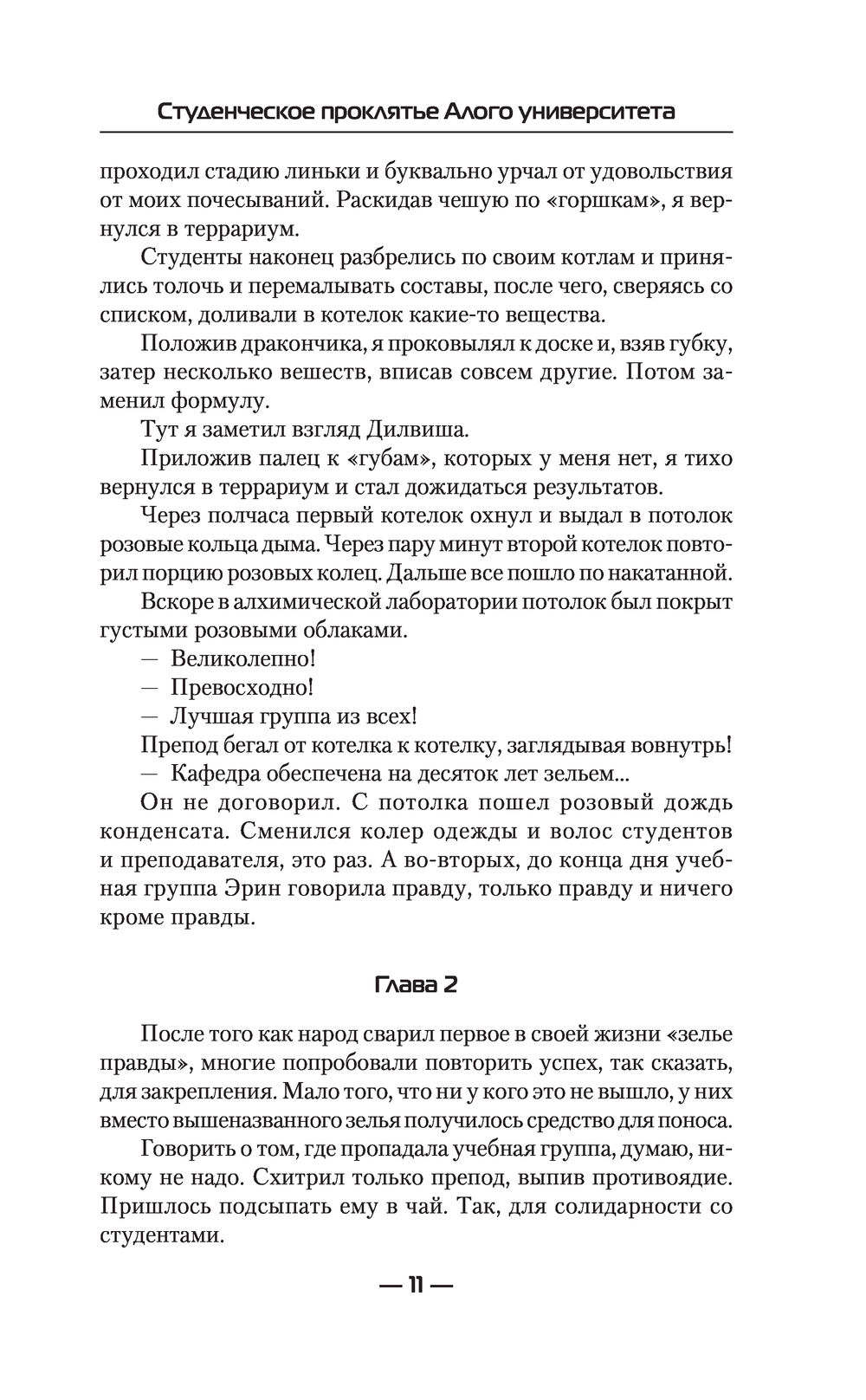 Студенческое проклятье Алого университета

проходил стадию линьки и буквально урчал от удовольствия от моих почесываний. Раскидав чешую по «горшкам», я вернулся в террариум.

Студенты наконец разбрелись по своим котлам и принялись толочь и перемалывать составы, после чего, сверяясь со списком, доливали в котелок какие-то вещества.

Положив дракончика, я проковылял к доске и, взяв губку, затер несколько вешеств, вписав совсем другие. Потом заменил формулу.

Тут я заметил взгляд Дилвиша.

Приложив палец к «губам», которых у меня нет, я тихо вернулся в террариум и стал дожидаться результатов.

Через полчаса первый котелок охнул и выдал в потолок розовые кольца дыма. Через пару минут второй котелок повторил порцию розовых колец. Дальше все пошло по накатанной.

Вскоре в алхимической лаборатории потолок был покрыт густыми розовыми облаками.

— Великолепно!

— Превосходно!

— Лучшая группа из всех!

Препод бегал от котелка к котелку, заглядывая вовнутрь!

— Кафедра обеспечена на десяток лет зельем...

Он не договорил. С потолка пошел розовый дождь конденсата. Сменился колер одежды и волос студентов и преподавателя, это раз. А во-вторых, до конца дня учебная группа Эрин говорила правду, только правду и ничего кроме правды.

Глава 2

После того как народ сварил первое в своей жизни «зелье правды», многие попробовали повторить успех, так сказать, для закрепления. Мало того, что ни у кого это не вышло, у них вместо вышеназванного зелья получилось средство для поноса.

Говорить о том, где пропадала учебная группа, думаю, никому не надо. Схитрил только препод, выпив противоядие. Пришлось подсыпать ему в чай. Так, для солидарности со студентами.

— 11 —